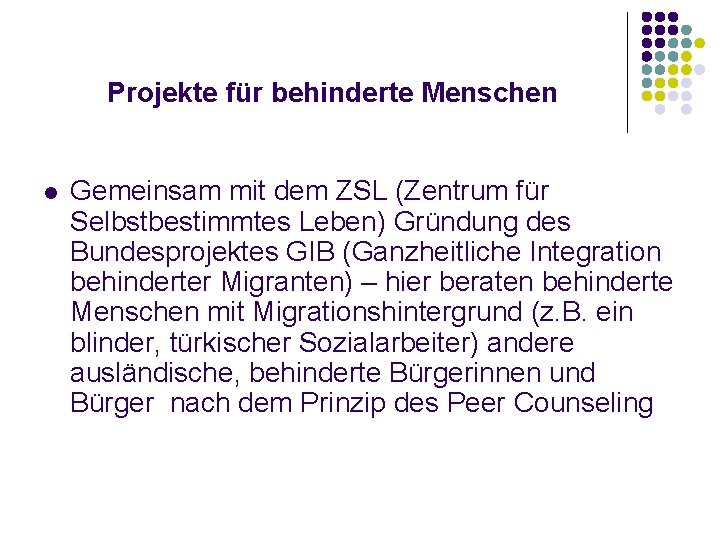 Projekte für behinderte Menschen

Gemeinsam mit dem ZSL (Zentrum für Selbstbestimmtes Leben) Gründung des Bundesprojektes GIB (Ganzheitliche Integration behinderter Migranten) – hier beraten behinderte Menschen mit Migrationshintergrund (z.B. ein blinder, türkischer Sozialarbeiter) andere ausländische, behinderte Bürgerinnen und Bürger nach dem Prinzip des Peer Counseling